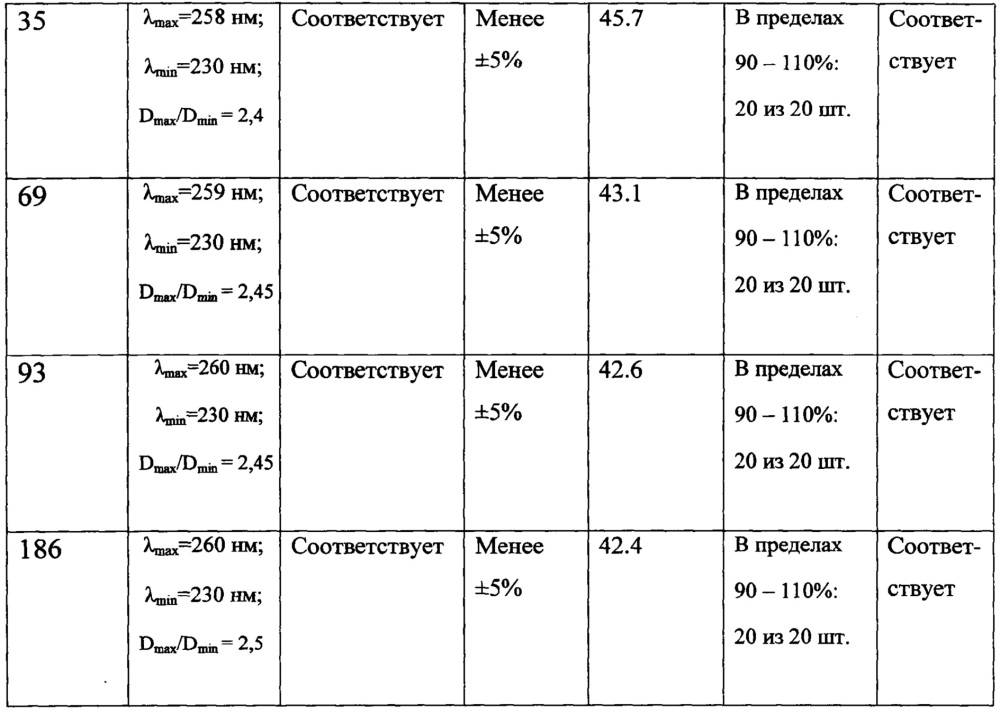 | 35 | $\lambda_{max}$=258 нм; $\lambda_{min}$=230 нм; $D_{max}/D_{min}$ = 2,4 | Соответствует | Менее ±5% | 45.7 | В пределах 90 – 110%: 20 из 20 шт. | Соответствует |
|---|---|---|---|---|---|---|
| 69 | $\lambda_{max}$=259 нм; $\lambda_{min}$=230 нм; $D_{max}/D_{min}$ = 2,45 | Соответствует | Менее ±5% | 43.1 | В пределах 90 – 110%: 20 из 20 шт. | Соответствует |
| 93 | $\lambda_{max}$=260 нм; $\lambda_{min}$=230 нм; $D_{max}/D_{min}$ = 2,45 | Соответствует | Менее ±5% | 42.6 | В пределах 90 – 110%: 20 из 20 шт. | Соответствует |
| 186 | $\lambda_{max}$=260 нм; $\lambda_{min}$=230 нм; $D_{max}/D_{min}$ = 2,5 | Соответствует | Менее ±5% | 42.4 | В пределах 90 – 110%: 20 из 20 шт. | Соответствует |